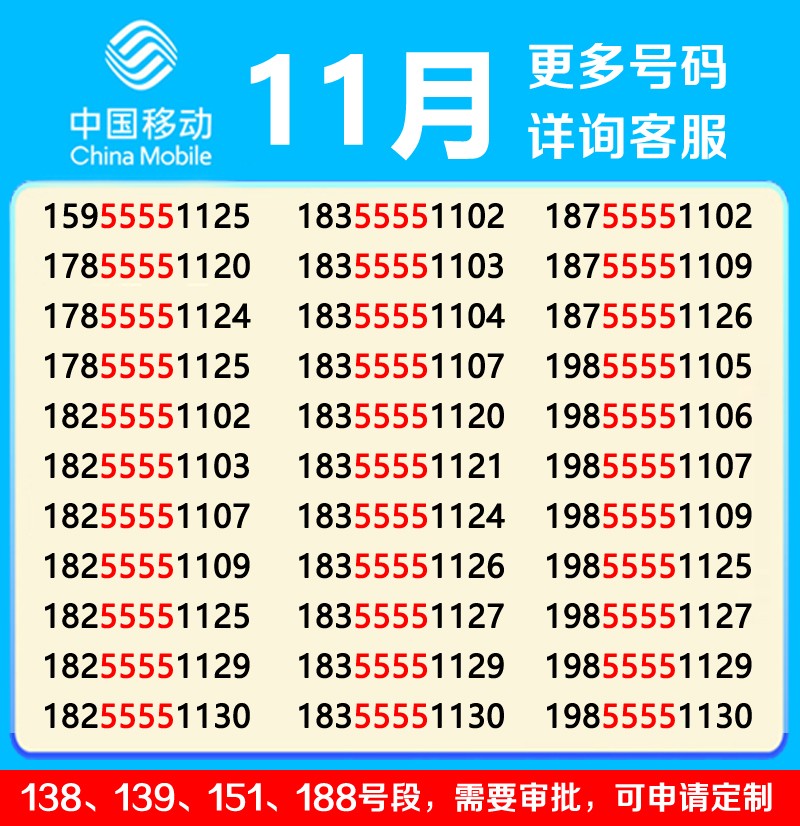 中国移动
China Mobile

11月

更多号码
详询客服

15955551125
17855551120
17855551124
17855551125
18255551102
18255551103
18255551107
18255551109
18255551125
18255551129
18255551130

18355551102
18355551103
18355551104
18355551107
18355551120
18355551121
18355551124
18355551126
18355551127
18355551129
18355551130

18755551102
18755551109
18755551126
19855551105
19855551106
19855551107
19855551109
19855551125
19855551127
19855551129
19855551130

138、139、151、188号段，需要审批，可申请定制